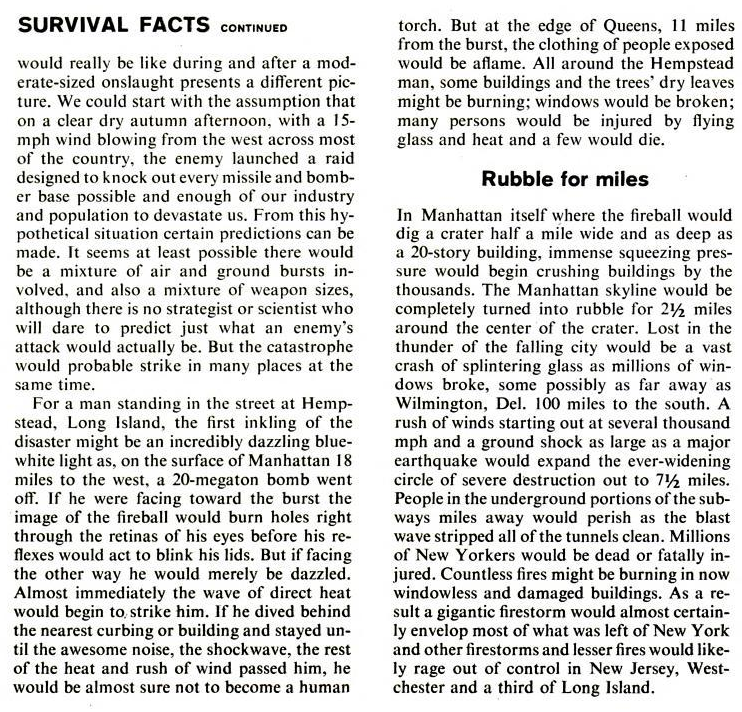 SURVIVAL FACTS CONTINUED

would really be like during and after a moderate-sized onslaught presents a different picture. We could start with the assumption that on a clear dry autumn afternoon, with a 15-mph wind blowing from the west across most of the country, the enemy launched a raid designed to knock out every missile and bomber base possible and enough of our industry and population to devastate us. From this hypothetical situation certain predictions can be made. It seems at least possible there would be a mixture of air and ground bursts involved, and also a mixture of weapon sizes, although there is no strategist or scientist who will dare to predict just what an enemy's attack would actually be. But the catastrophe would probable strike in many places at the same time.

For a man standing in the street at Hempstead, Long Island, the first inkling of the disaster might be an incredibly dazzling blue-white light as, on the surface of Manhattan 18 miles to the west, a 20-megaton bomb went off. If he were facing toward the burst the image of the fireball would burn holes right through the retinas of his eyes before his reflexes would act to blink his lids. But if facing the other way he would merely be dazzled. Almost immediately the wave of direct heat would begin to strike him. If he dived behind the nearest curbing or building and stayed until the awesome noise, the shockwave, the rest of the heat and rush of wind passed him, he would be almost sure not to become a human torch. But at the edge of Queens, 11 miles from the burst, the clothing of people exposed would be aflame. All around the Hempstead man, some buildings and the trees' dry leaves might be burning; windows would be broken; many persons would be injured by flying glass and heat and a few would die.

Rubble for miles

In Manhattan itself where the fireball would dig a crater half a mile wide and as deep as a 20-story building, immense squeezing pressure would begin crushing buildings by the thousands. The Manhattan skyline would be completely turned into rubble for 2½ miles around the center of the crater. Lost in the thunder of the falling city would be a vast crash of splintering glass as millions of windows broke, some possibly as far away as Wilmington, Del. 100 miles to the south. A rush of winds starting out at several thousand mph and a ground shock as large as a major earthquake would expand the ever-widening circle of severe destruction out to 7½ miles. People in the underground portions of the subways miles away would perish as the blast wave stripped all of the tunnels clean. Millions of New Yorkers would be dead or fatally injured. Countless fires might be burning in now windowless and damaged buildings. As a result a gigantic firestorm would almost certainly envelop most of what was left of New York and other firestorms and lesser fires would likely rage out of control in New Jersey, Westchester and a third of Long Island.